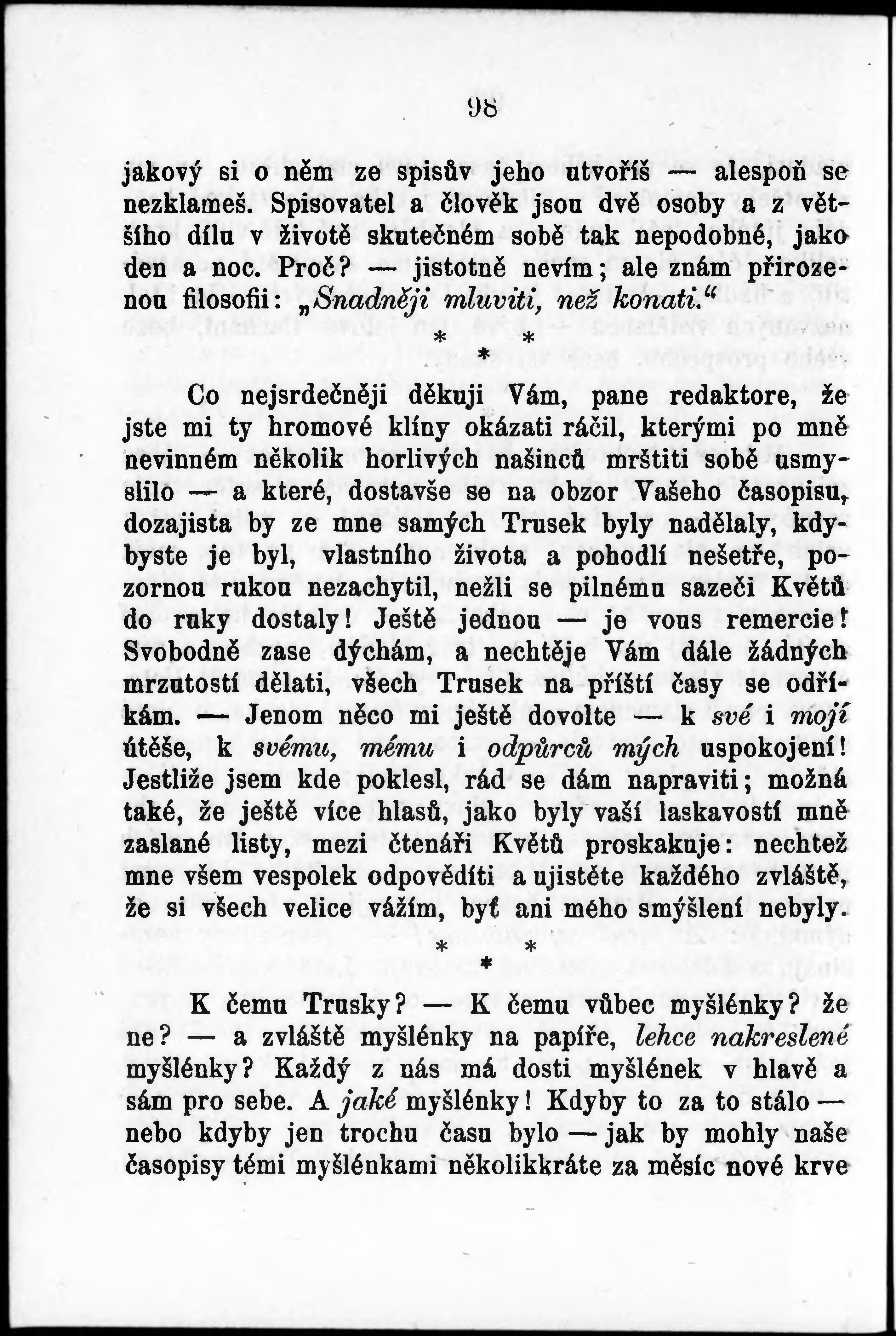 98

jakový si o něm ze spisův jeho utvoříš — alespoň se nezklameš. Spisovatel a člověk jsou dvě osoby a z většího dílu v životě skutečném sobě tak nepodobné, jako den a noc. Proč? — jistotně nevím; ale znám přirozenou filosofii: „Snadněji mluviti, než konati.“

* * *

Co nejsrdečněji děkuji Vám, pane redaktore, že jste mi ty hromové klíny okázati ráčil, kterými po mně nevinném několik horlivých našinců mrštiti sobě usmyslilo — a které, dostavše se na obzor Vašeho časopisu, dozajista by ze mne samých Trusek byly nadělaly, kdybyste je byl, vlastního života a pohodlí nešetře, pozornou rukou nezachytil, nežli se pilnému sazeči Květů do ruky dostaly! Ještě jednou — je vous remercie! Svobodně zase dýchám, a nechtěje Vám dále žádných mrzutostí dělati, všech Trusek na příští časy se odříkám. — Jenom něco mi ještě dovolte — k své i mojí útěše, k svému, mému i odpůrců mých uspokojení! Jestliže jsem kde poklesl, rád se dám napraviti; možná také, že ještě více hlasů, jako byly vaší laskavostí mně zaslané listy, mezi čtenáři Květů proskakuje: nechtež mne všem vespolek odpovědíti a ujistěte každého zvláště, že si všech velice vážím, byť ani mého smýšlení nebyly.

* * *

K čemu Trusky? — K čemu vůbec myšlénky? že ne? — a zvláště myšlénky na papíře, lehce nakreslené myšlénky? Každý z nás má dosti myšlének v hlavě a sám pro sebe. A jaké myšlénky! Kdyby to za to stálo — nebo kdyby jen trochu času bylo — jak by mohly naše časopisy těmi myšlénkami několikkráte za měsíc nové krve